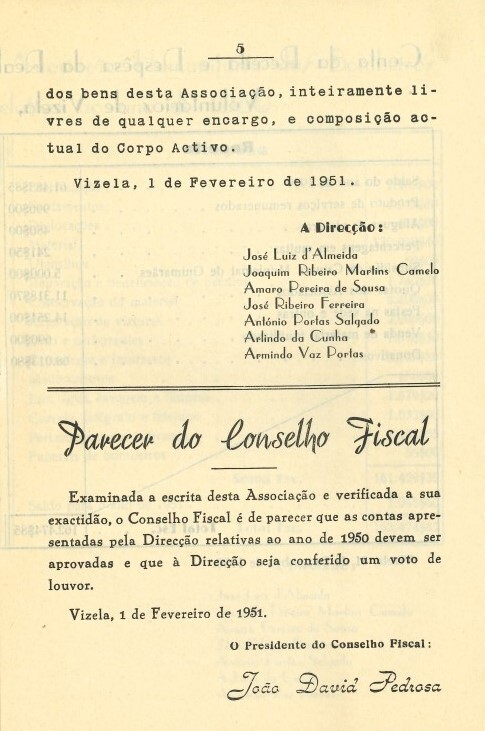 5

dos bens desta Associação, inteiramente livres de qualquer encargo, e composição actual do Corpo Activo.

Vizela, 1 de Fevereiro de 1951.

A Direcção:

José Luiz d'Almeida
Joaquim Ribeiro Martins Camelo
Amaro Pereira de Sousa
José Ribeiro Ferreira
António Portas Salgado
Arlindo da Cunha
Armindo Vaz Portas

Parecer do Conselho Fiscal

Examinada a escrita desta Associação e verificada a sua exactidão, o Conselho Fiscal é de parecer que as contas apresentadas pela Direcção relativas ao ano de 1950 devem ser aprovadas e que à Direcção seja conferido um voto de louvor.

Vizela, 1 de Fevereiro de 1951.

O Presidente do Conselho Fiscal:

João David Pedrosa